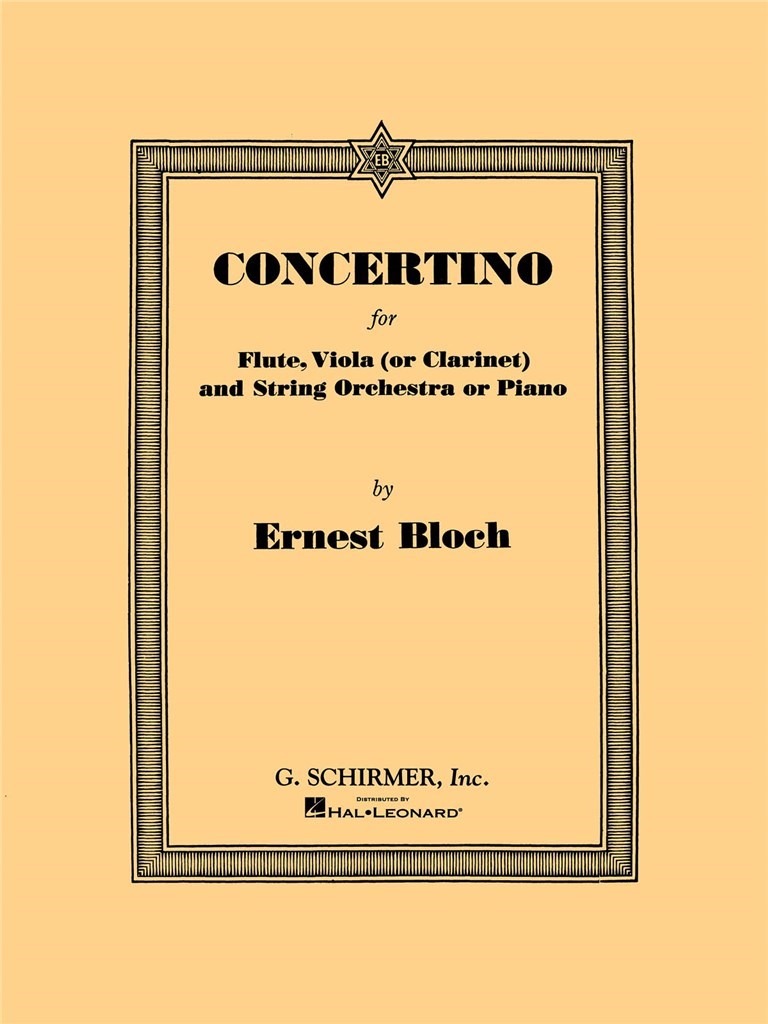 EB

CONCERTINO

for

Flute, Viola (or Clarinet)
and String Orchestra or Piano

by

Ernest Bloch

G. SCHIRMER, Inc.

DISTRIBUTED BY
HAL•LEONARD®